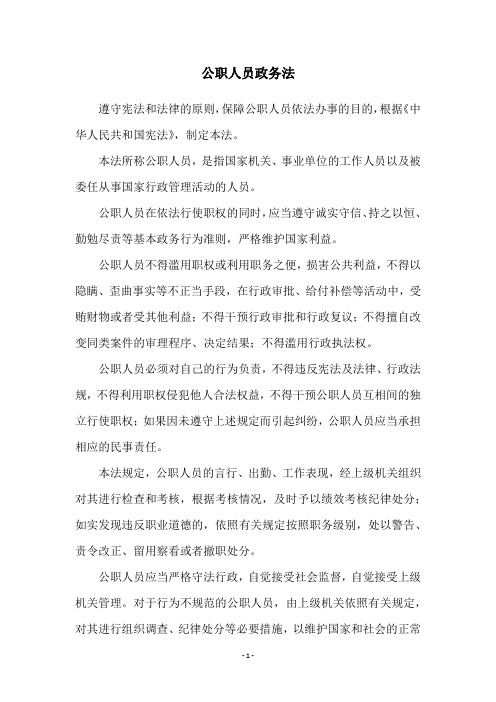 公职人员政务法

遵守宪法和法律的原则，保障公职人员依法办事的目的，根据《中华人民共和国宪法》，制定本法。

本法所称公职人员，是指国家机关、事业单位的工作人员以及被委任从事国家行政管理活动的人员。

公职人员在依法行使职权的同时，应当遵守诚实守信、持之以恒、勤勉尽责等基本政务行为准则，严格维护国家利益。

公职人员不得滥用职权或利用职务之便，损害公共利益，不得以隐瞒、歪曲事实等不正当手段，在行政审批、给付补偿等活动中，受贿财物或者受其他利益；不得干预行政审批和行政复议；不得擅自改变同类案件的审理程序、决定结果；不得滥用行政执法权。

公职人员必须对自己的行为负责，不得违反宪法及法律、行政法规，不得利用职权侵犯他人合法权益，不得干预公职人员互相间的独立行使职权；如果因未遵守上述规定而引起纠纷，公职人员应当承担相应的民事责任。

本法规定，公职人员的言行、出勤、工作表现，经上级机关组织对其进行检查和考核，根据考核情况，及时予以绩效考核纪律处分；如实发现违反职业道德的，依照有关规定按照职务级别，处以警告、责令改正、留用察看或者撤职处分。

公职人员应当严格守法行政，自觉接受社会监督，自觉接受上级机关管理。对于行为不规范的公职人员，由上级机关依照有关规定，对其进行组织调查、纪律处分等必要措施，以维护国家和社会的正常

- 1 -